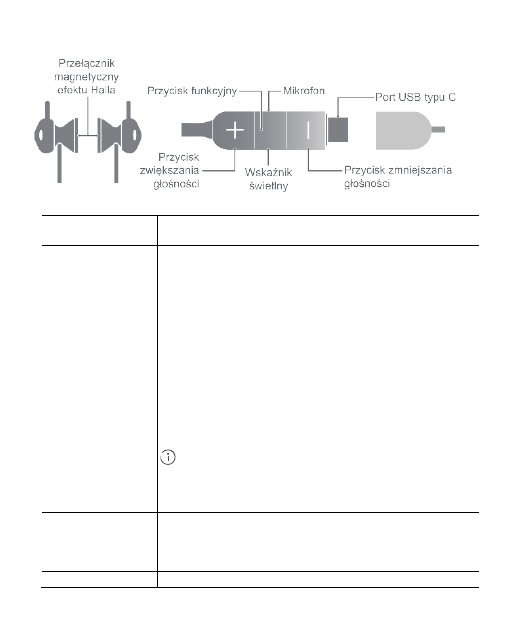 Przełącznik magnetyczny efektu Halla

Przycisk funkcyjny

Mikrofon

Port USB typu C

Przycisk zwiększania głośności

Wskaźnik świetlny

Przycisk zmniejszania głośności